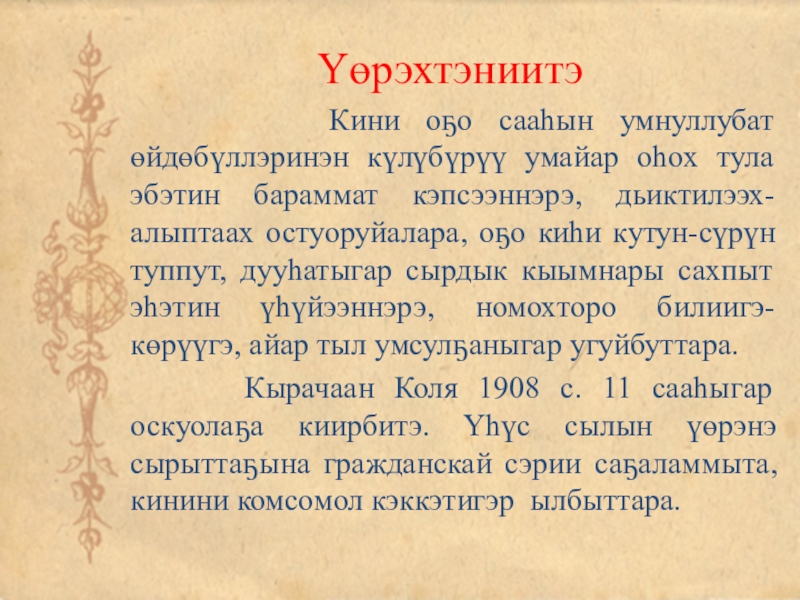 Үөрэхтэниитэ

Кини оҕо сааһын умнуллубат өйдөбүллэринэн күлүбүрүү умайар оһох тула эбэтин бараммат кэпсээннэрэ, дьиктилээх-алыптаах остуоруйалара, оҕо киһи кутун-сүрүн туппут, дууһатыгар сырдык кыымнары сахпыт эһэтин үһүйээннэрэ, номохторо билиигэ-көрүүгэ, айар тыл умсулҕаныгар угуйбуттара.

Кырачаан Коля 1908 с. 11 сааһыгар оскуолаҕа киирбитэ. Үһүс сылын үөрэнэ сырыттаҕына гражданскай сэрии саҕаламмыта, кинини комсомол кэккэтигэр ылбыттара.